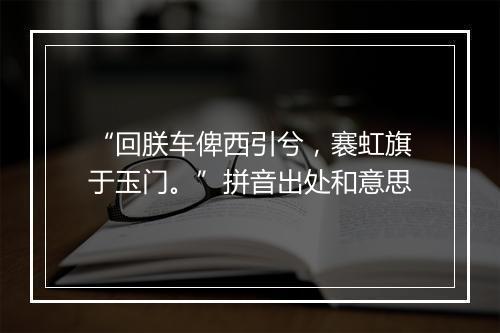 “回朕车俾西引兮，褰虹旗于玉门。”拼音出处和意思